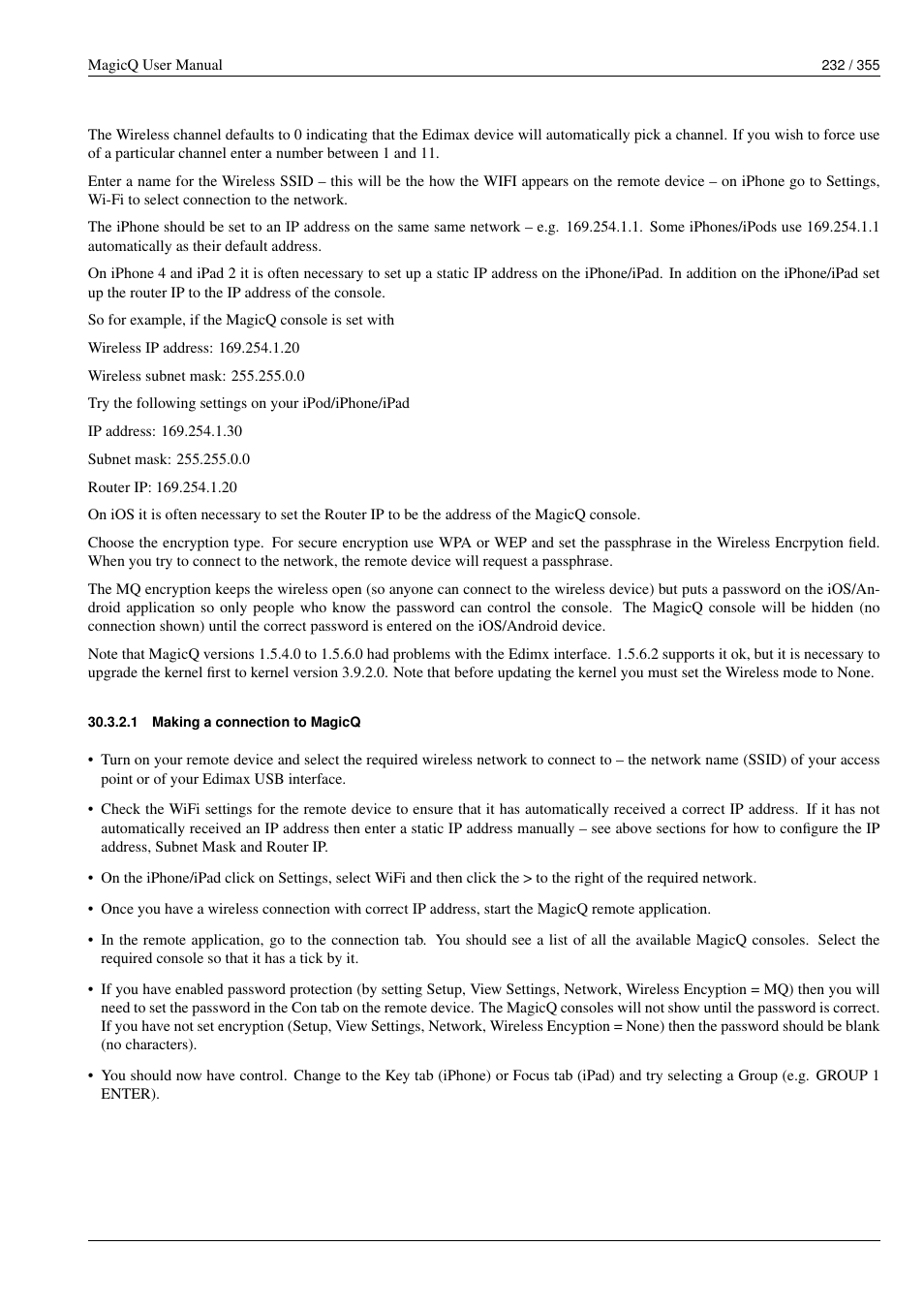 MagicQ User Manual 232 / 355

The Wireless channel defaults to 0 indicating that the Edimax device will automatically pick a channel. If you wish to force use of a particular channel enter a number between 1 and 11.

Enter a name for the Wireless SSID – this will be the how the WIFI appears on the remote device – on iPhone go to Settings, Wi-Fi to select connection to the network.

The iPhone should be set to an IP address on the same same network – e.g. 169.254.1.1. Some iPhones/iPods use 169.254.1.1 automatically as their default address.

On iPhone 4 and iPad 2 it is often necessary to set up a static IP address on the iPhone/iPad. In addition on the iPhone/iPad set up the router IP to the IP address of the console.

So for example, if the MagicQ console is set with

Wireless IP address: 169.254.1.20

Wireless subnet mask: 255.255.0.0

Try the following settings on your iPod/iPhone/iPad

IP address: 169.254.1.30

Subnet mask: 255.255.0.0

Router IP: 169.254.1.20

On iOS it is often necessary to set the Router IP to be the address of the MagicQ console.

Choose the encryption type. For secure encryption use WPA or WEP and set the passphrase in the Wireless Encrpytion field. When you try to connect to the network, the remote device will request a passphrase.

The MQ encryption keeps the wireless open (so anyone can connect to the wireless device) but puts a password on the iOS/Android application so only people who know the password can control the console. The MagicQ console will be hidden (no connection shown) until the correct password is entered on the iOS/Android device.

Note that MagicQ versions 1.5.4.0 to 1.5.6.0 had problems with the Edimx interface. 1.5.6.2 supports it ok, but it is necessary to upgrade the kernel first to kernel version 3.9.2.0. Note that before updating the kernel you must set the Wireless mode to None.

30.3.2.1 Making a connection to MagicQ

• Turn on your remote device and select the required wireless network to connect to – the network name (SSID) of your access point or of your Edimax USB interface.

• Check the WiFi settings for the remote device to ensure that it has automatically received a correct IP address. If it has not automatically received an IP address then enter a static IP address manually – see above sections for how to configure the IP address, Subnet Mask and Router IP.

• On the iPhone/iPad click on Settings, select WiFi and then click the > to the right of the required network.

• Once you have a wireless connection with correct IP address, start the MagicQ remote application.

• In the remote application, go to the connection tab. You should see a list of all the available MagicQ consoles. Select the required console so that it has a tick by it.

• If you have enabled password protection (by setting Setup, View Settings, Network, Wireless Encyption = MQ) then you will need to set the password in the Con tab on the remote device. The MagicQ consoles will not show until the password is correct. If you have not set encryption (Setup, View Settings, Network, Wireless Encyption = None) then the password should be blank (no characters).

• You should now have control. Change to the Key tab (iPhone) or Focus tab (iPad) and try selecting a Group (e.g. GROUP 1 ENTER).